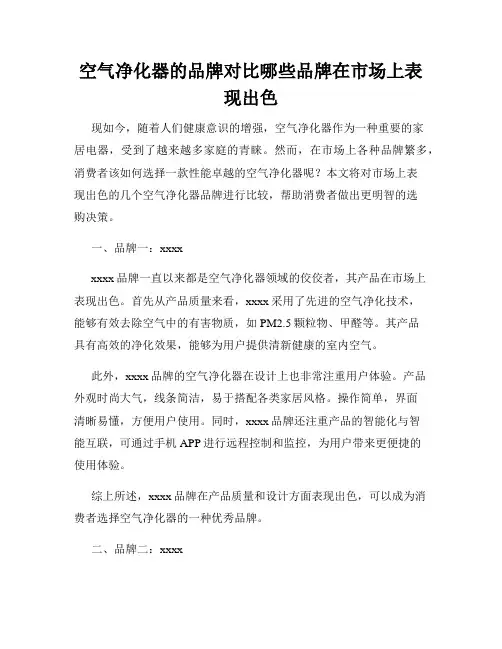 空气净化器的品牌对比哪些品牌在市场上表现出色

现如今，随着人们健康意识的增强，空气净化器作为一种重要的家居电器，受到了越来越多家庭的青睐。然而，在市场上各种品牌繁多，消费者该如何选择一款性能卓越的空气净化器呢？本文将对市场上表现出色的几个空气净化器品牌进行比较，帮助消费者做出更明智的选购决策。

一、品牌一：xxxx

xxxx 品牌一直以来都是空气净化器领域的佼佼者，其产品在市场上表现出色。首先从产品质量来看，xxxx 采用了先进的空气净化技术，能够有效去除空气中的有害物质，如 PM2.5 颗粒物、甲醛等。其产品具有高效的净化效果，能够为用户提供清新健康的室内空气。

此外，xxxx 品牌的空气净化器在设计上也非常注重用户体验。产品外观时尚大气，线条简洁，易于搭配各类家居风格。操作简单，界面清晰易懂，方便用户使用。同时，xxxx 品牌还注重产品的智能化与智能互联，可通过手机 APP 进行远程控制和监控，为用户带来更便捷的使用体验。

综上所述，xxxx 品牌在产品质量和设计方面表现出色，可以成为消费者选择空气净化器的一种优秀品牌。

二、品牌二：xxxx